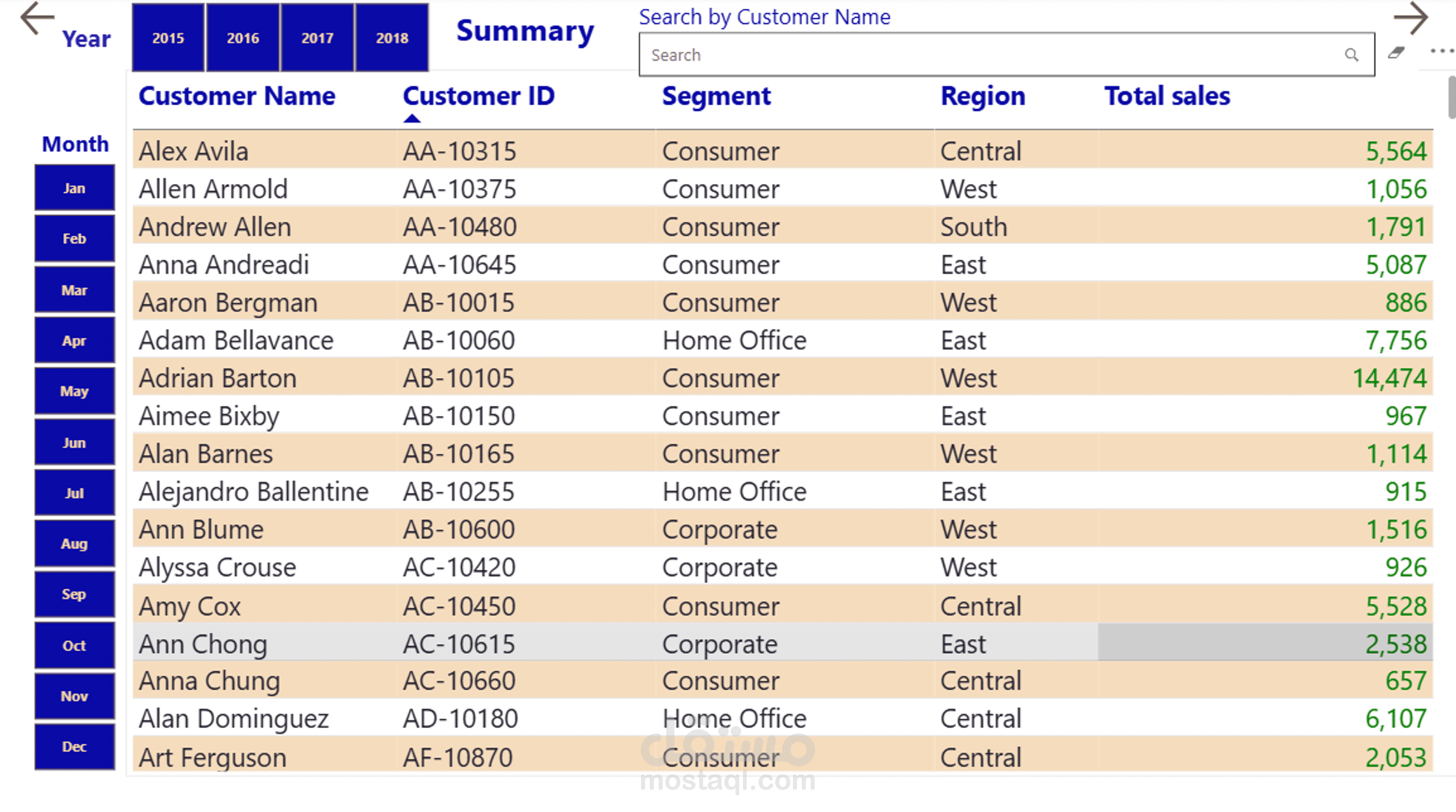 Year

2015 2016 2017 2018

Summary

Search by Customer Name

Search

Month

Jan
Feb
Mar
Apr
May
Jun
Jul
Aug
Sep
Oct
Nov
Dec

| Customer Name | Customer ID | Segment | Region | Total sales |
|---|---|---|---|---|
| Alex Avila | AA-10315 | Consumer | Central | 5,564 |
| Allen Armold | AA-10375 | Consumer | West | 1,056 |
| Andrew Allen | AA-10480 | Consumer | South | 1,791 |
| Anna Andreadi | AA-10645 | Consumer | East | 5,087 |
| Aaron Bergman | AB-10015 | Consumer | West | 886 |
| Adam Bellavance | AB-10060 | Home Office | East | 7,756 |
| Adrian Barton | AB-10105 | Consumer | West | 14,474 |
| Aimee Bixby | AB-10150 | Consumer | East | 967 |
| Alan Barnes | AB-10165 | Consumer | West | 1,114 |
| Alejandro Ballentine | AB-10255 | Home Office | East | 915 |
| Ann Blume | AB-10600 | Corporate | West | 1,516 |
| Alyssa Crouse | AC-10420 | Corporate | West | 926 |
| Amy Cox | AC-10450 | Consumer | Central | 5,528 |
| Ann Chong | AC-10615 | Corporate | East | 2,538 |
| Anna Chung | AC-10660 | Consumer | Central | 657 |
| Alan Dominguez | AD-10180 | Home Office | Central | 6,107 |
| Art Ferguson | AF-10870 | Consumer | Central | 2,053 |

مستقل
mostaql.com